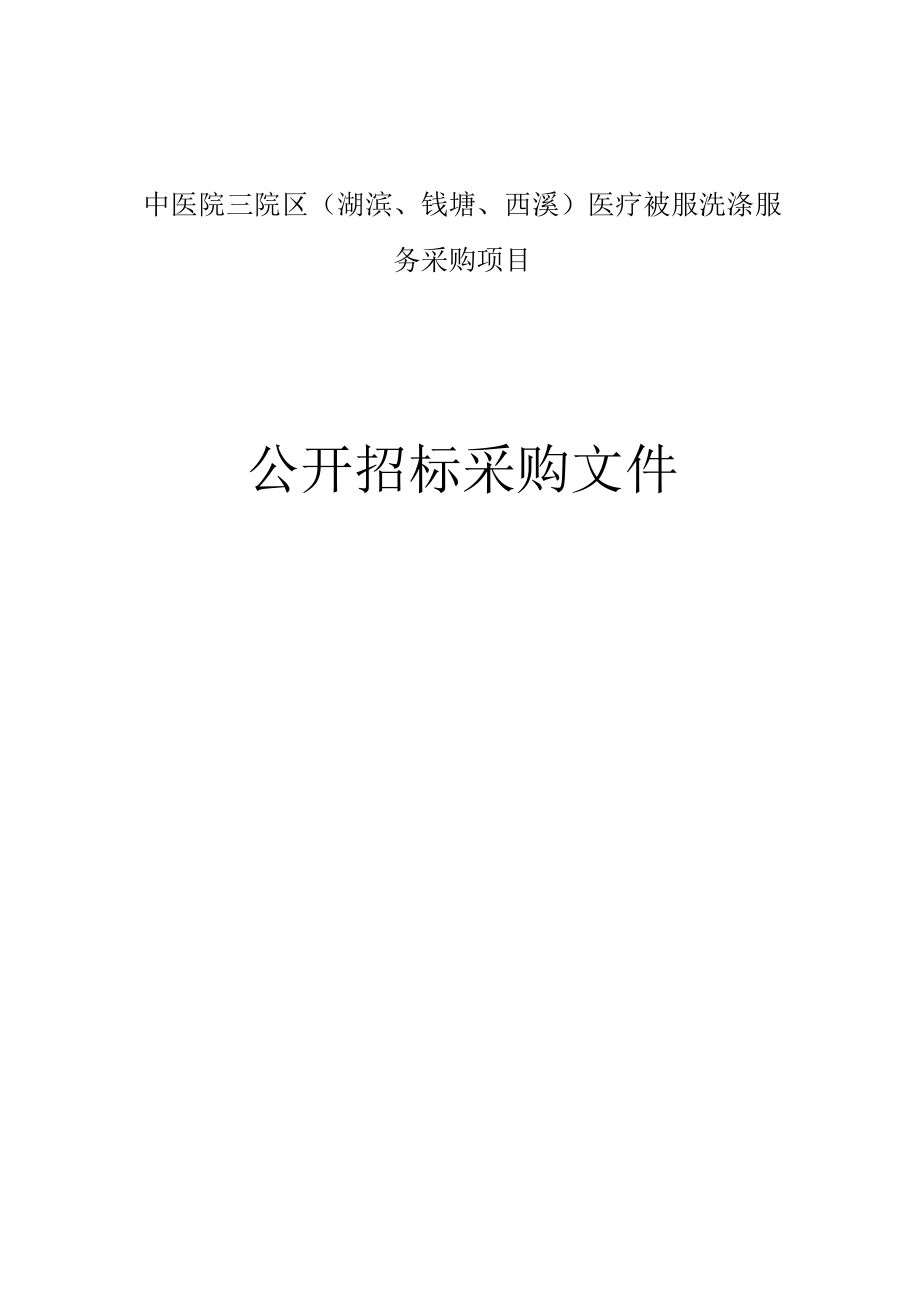 中医院三院区（湖滨、钱塘、西溪）医疗被服洗涤服务采购项目

公开招标采购文件